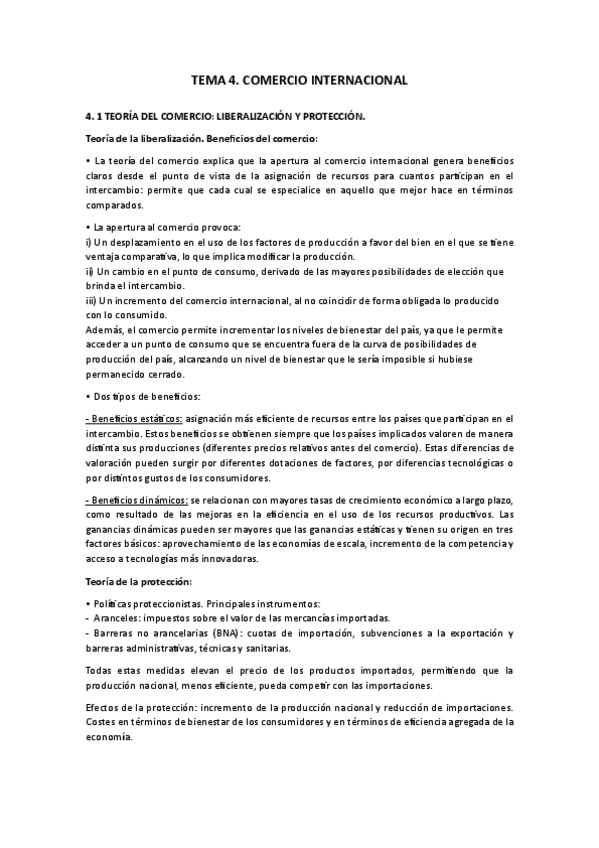 TEMA 4. COMERCIO INTERNACIONAL

4. 1 TEORÍA DEL COMERCIO: LIBERALIZACIÓN Y PROTECCIÓN.

Teoría de la liberalización. Beneficios del comercio:

• La teoría del comercio explica que la apertura al comercio internacional genera beneficios claros desde el punto de vista de la asignación de recursos para cuantos participan en el intercambio: permite que cada cual se especialice en aquello que mejor hace en términos comparados.

• La apertura al comercio provoca:
i) Un desplazamiento en el uso de los factores de producción a favor del bien en el que se tiene ventaja comparativa, lo que implica modificar la producción.
ii) Un cambio en el punto de consumo, derivado de las mayores posibilidades de elección que brinda el intercambio.
iii) Un incremento del comercio internacional, al no coincidir de forma obligada lo producido con lo consumido.
Además, el comercio permite incrementar los niveles de bienestar del país, ya que le permite acceder a un punto de consumo que se encuentra fuera de la curva de posibilidades de producción del país, alcanzando un nivel de bienestar que le sería imposible si hubiese permanecido cerrado.

• Dos tipos de beneficios:

- Beneficios estáticos: asignación más eficiente de recursos entre los países que participan en el intercambio. Estos beneficios se obtienen siempre que los países implicados valoren de manera distinta sus producciones (diferentes precios relativos antes del comercio). Estas diferencias de valoración pueden surgir por diferentes dotaciones de factores, por diferencias tecnológicas o por distintos gustos de los consumidores.

- Beneficios dinámicos: se relacionan con mayores tasas de crecimiento económico a largo plazo, como resultado de las mejoras en la eficiencia en el uso de los recursos productivos. Las ganancias dinámicas pueden ser mayores que las ganancias estáticas y tienen su origen en tres factores básicos: aprovechamiento de las economías de escala, incremento de la competencia y acceso a tecnologías más innovadoras.

Teoría de la protección:

• Políticas proteccionistas. Principales instrumentos:
- Aranceles: impuestos sobre el valor de las mercancías importadas.
- Barreras no arancelarias (BNA): cuotas de importación, subvenciones a la exportación y barreras administrativas, técnicas y sanitarias.

Todas estas medidas elevan el precio de los productos importados, permitiendo que la producción nacional, menos eficiente, pueda competir con las importaciones.

Efectos de la protección: incremento de la producción nacional y reducción de importaciones. Costes en términos de bienestar de los consumidores y en términos de eficiencia agregada de la economía.